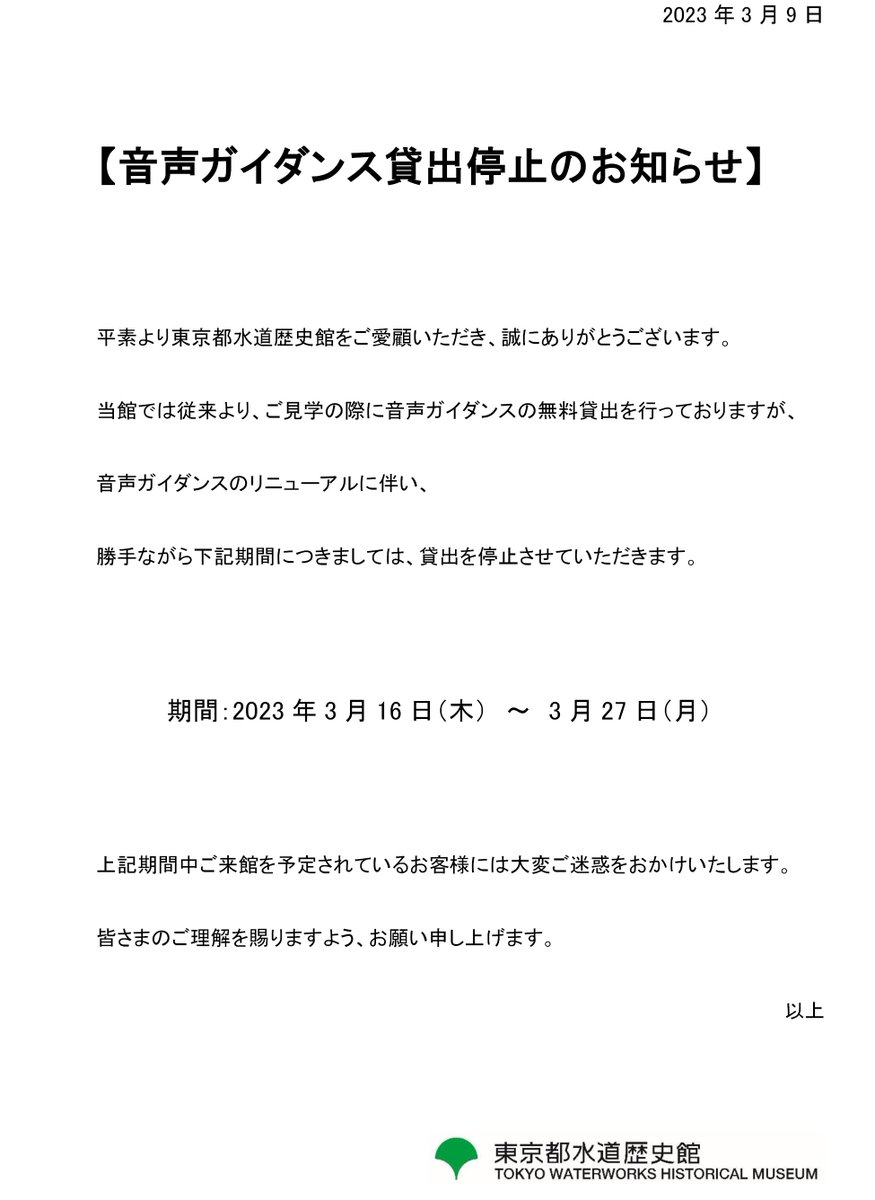 2023 年 3 月 9 日

【音声ガイダンス貸出停止のお知らせ】

平素より東京都水道歴史館をご愛顧いただき、誠にありがとうございます。

当館では従来より、ご見学の際に音声ガイダンスの無料貸出を行っておりますが、

音声ガイダンスのリニューアルに伴い、

勝手ながら下記期間につきましては、貸出を停止させていただきます。

期間:2023 年 3 月 16 日(木) ～ 3 月 27 日(月)

上記期間中ご来館を予定されているお客様には大変ご迷惑をおかけいたします。

皆さまのご理解を賜りますよう、お願い申し上げます。

以上

東京都水道歴史館
TOKYO WATERWORKS HISTORICAL MUSEUM